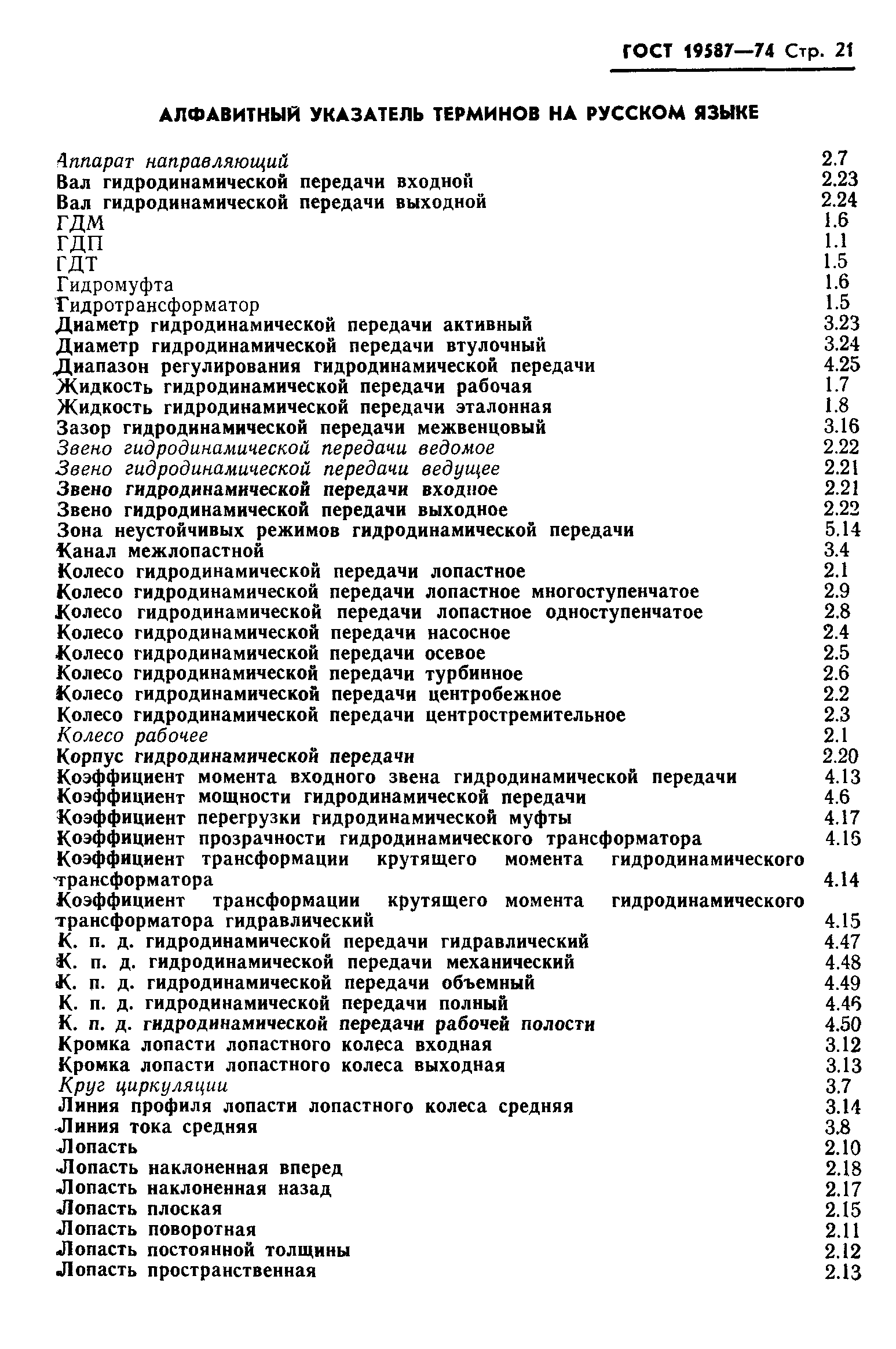 ГОСТ 19587—74 Стр. 21

АЛФАВИТНЫЙ УКАЗАТЕЛЬ ТЕРМИНОВ НА РУССКОМ ЯЗЫКЕ

| | |
|---|---|
| Аппарат направляющий | 2.7 |
| Вал гидродинамической передачи входной | 2.23 |
| Вал гидродинамической передачи выходной | 2.24 |
| ГДМ | 1.6 |
| ГДП | 1.1 |
| ГДТ | 1.5 |
| Гидромуфта | 1.6 |
| Гидротрансформатор | 1.5 |
| Диаметр гидродинамической передачи активный | 3.23 |
| Диаметр гидродинамической передачи втулочный | 3.24 |
| Диапазон регулирования гидродинамической передачи | 4.25 |
| Жидкость гидродинамической передачи рабочая | 1.7 |
| Жидкость гидродинамической передачи эталонная | 1.8 |
| Зазор гидродинамической передачи межвенцовый | 3.16 |
| Звено гидродинамической передачи ведомое | 2.22 |
| Звено гидродинамической передачи ведущее | 2.21 |
| Звено гидродинамической передачи входное | 2.21 |
| Звено гидродинамической передачи выходное | 2.22 |
| Зона неустойчивых режимов гидродинамической передачи | 5.14 |
| Канал межлопастной | 3.4 |
| Колесо гидродинамической передачи лопастное | 2.1 |
| Колесо гидродинамической передачи лопастное многоступенчатое | 2.9 |
| Колесо гидродинамической передачи лопастное одноступенчатое | 2.8 |
| Колесо гидродинамической передачи насосное | 2.4 |
| Колесо гидродинамической передачи осевое | 2.5 |
| Колесо гидродинамической передачи турбинное | 2.6 |
| Колесо гидродинамической передачи центробежное | 2.2 |
| Колесо гидродинамической передачи центростремительное | 2.3 |
| Колесо рабочее | 2.1 |
| Корпус гидродинамической передачи | 2.20 |
| Коэффициент момента входного звена гидродинамической передачи | 4.13 |
| Коэффициент мощности гидродинамической передачи | 4.6 |
| Коэффициент перегрузки гидродинамической муфты | 4.17 |
| Коэффициент прозрачности гидродинамического трансформатора | 4.16 |
| Коэффициент трансформации крутящего момента гидродинамического трансформатора | 4.14 |
| Коэффициент трансформации крутящего момента гидродинамического трансформатора гидравлический | 4.15 |
| К. п. д. гидродинамической передачи гидравлический | 4.47 |
| К. п. д. гидродинамической передачи механический | 4.48 |
| К. п. д. гидродинамической передачи объемный | 4.49 |
| К. п. д. гидродинамической передачи полный | 4.46 |
| К. п. д. гидродинамической передачи рабочей полости | 4.50 |
| Кромка лопасти лопастного колеса входная | 3.12 |
| Кромка лопасти лопастного колеса выходная | 3.13 |
| Круг циркуляции | 3.7 |
| Линия профиля лопасти лопастного колеса средняя | 3.14 |
| Линия тока средняя | 3.8 |
| Лопасть | 2.10 |
| Лопасть наклоненная вперед | 2.18 |
| Лопасть наклоненная назад | 2.17 |
| Лопасть плоская | 2.15 |
| Лопасть поворотная | 2.11 |
| Лопасть постоянной толщины | 2.12 |
| Лопасть пространственная | 2.13 |